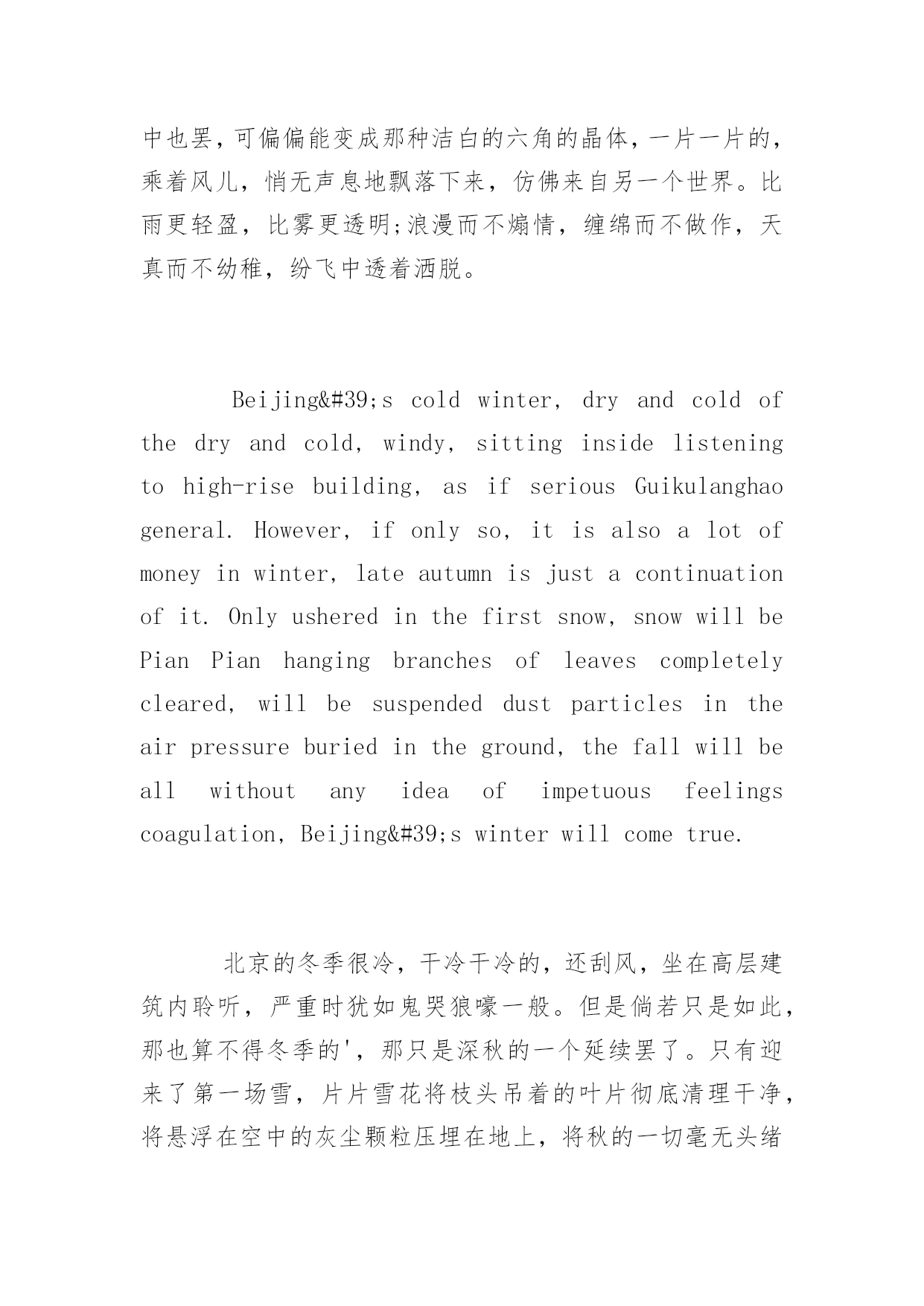 中也罢，可偏偏能变成那种洁白的六角的晶体，一片一片的，乘着风儿，悄无声息地飘落下来，仿佛来自另一个世界。比雨更轻盈，比雾更透明;浪漫而不煽情，缠绵而不做作，天真而不幼稚，纷飞中透着洒脱。

Beijing&#39;s cold winter, dry and cold of the dry and cold, windy, sitting inside listening to high-rise building, as if serious Guikulanghao general. However, if only so, it is also a lot of money in winter, late autumn is just a continuation of it. Only ushered in the first snow, snow will be Pian Pian hanging branches of leaves completely cleared, will be suspended dust particles in the air pressure buried in the ground, the fall will be all without any idea of impetuous feelings coagulation, Beijing&#39;s winter will come true.

北京的冬季很冷，干冷干冷的，还刮风，坐在高层建筑内聆听，严重时犹如鬼哭狼嚎一般。但是倘若只是如此，那也算不得冬季的'，那只是深秋的一个延续罢了。只有迎来了第一场雪，片片雪花将枝头吊着的叶片彻底清理干净，将悬浮在空中的灰尘颗粒压埋在地上，将秋的一切毫无头绪